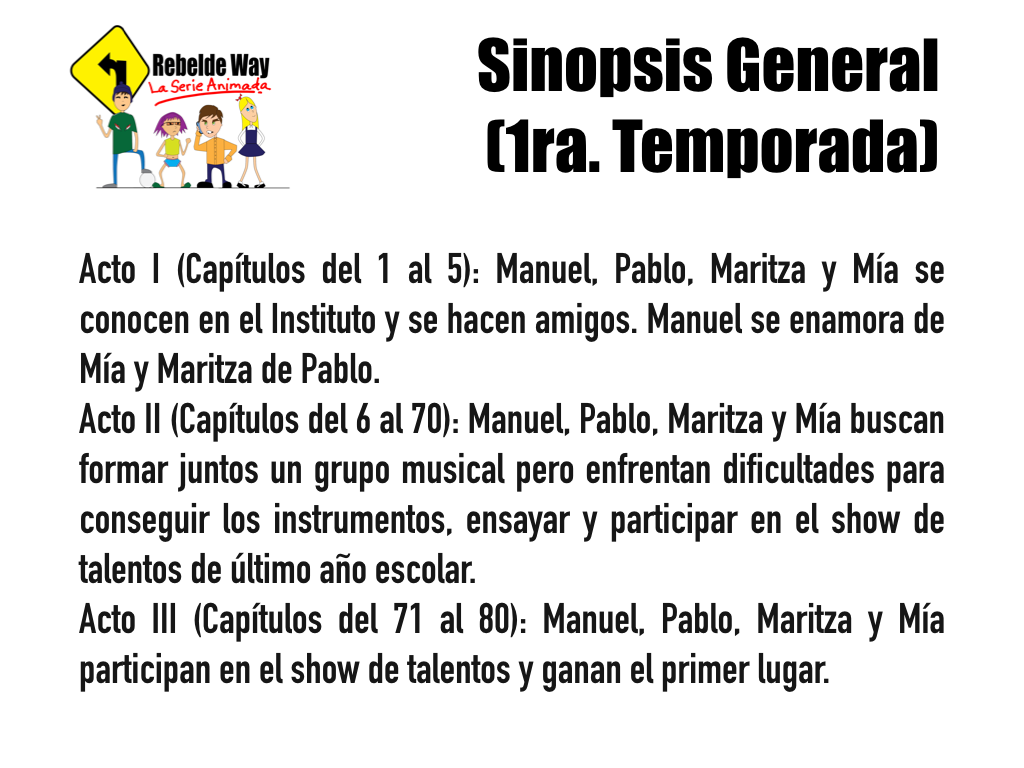 Rebelde Way
La Serie Animada

Sinopsis General
(1ra. Temporada)

Acto I (Capítulos del 1 al 5): Manuel, Pablo, Maritza y Mía se conocen en el Instituto y se hacen amigos. Manuel se enamora de Mía y Maritza de Pablo.
Acto II (Capítulos del 6 al 70): Manuel, Pablo, Maritza y Mía buscan formar juntos un grupo musical pero enfrentan dificultades para conseguir los instrumentos, ensayar y participar en el show de talentos de último año escolar.
Acto III (Capítulos del 71 al 80): Manuel, Pablo, Maritza y Mía participan en el show de talentos y ganan el primer lugar.